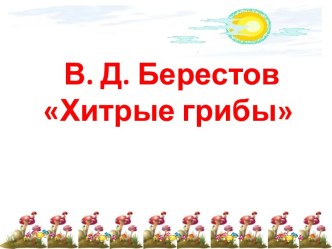 В. Д. Берестов
«Хитрые грибы»